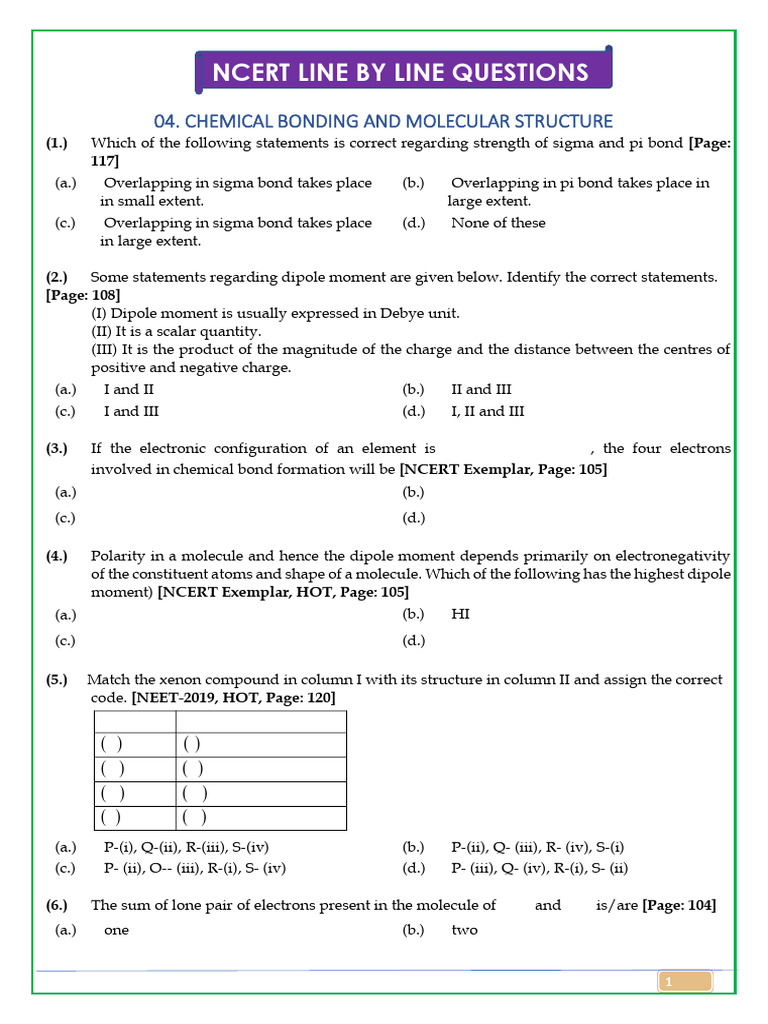 NCERT LINE BY LINE QUESTIONS

04. CHEMICAL BONDING AND MOLECULAR STRUCTURE

(1.) Which of the following statements is correct regarding strength of sigma and pi bond [Page: 117]

(a.) Overlapping in sigma bond takes place in small extent.
(b.) Overlapping in pi bond takes place in large extent.
(c.) Overlapping in sigma bond takes place in large extent.
(d.) None of these

(2.) Some statements regarding dipole moment are given below. Identify the correct statements. [Page: 108]
(I) Dipole moment is usually expressed in Debye unit.
(II) It is a scalar quantity.
(III) It is the product of the magnitude of the charge and the distance between the centres of positive and negative charge.

(a.) I and II
(b.) II and III
(c.) I and III
(d.) I, II and III

(3.) If the electronic configuration of an element is , the four electrons involved in chemical bond formation will be [NCERT Exemplar, Page: 105]

(a.)
(b.)
(c.)
(d.)

(4.) Polarity in a molecule and hence the dipole moment depends primarily on electronegativity of the constituent atoms and shape of a molecule. Which of the following has the highest dipole moment) [NCERT Exemplar, HOT, Page: 105]

(a.)
(b.) HI
(c.)
(d.)

(5.) Match the xenon compound in column I with its structure in column II and assign the correct code. [NEET-2019, HOT, Page: 120]

| | |
|---|---|
| ( ) | ( ) |
| ( ) | ( ) |
| ( ) | ( ) |
| ( ) | ( ) |

(a.) P-(i), Q-(ii), R-(iii), S-(iv)
(b.) P-(ii), Q- (iii), R- (iv), S-(i)
(c.) P- (ii), O-- (iii), R-(i), S- (iv)
(d.) P- (iii), Q- (iv), R-(i), S- (ii)

(6.) The sum of lone pair of electrons present in the molecule of and is/are [Page: 104]

(a.) one
(b.) two

1